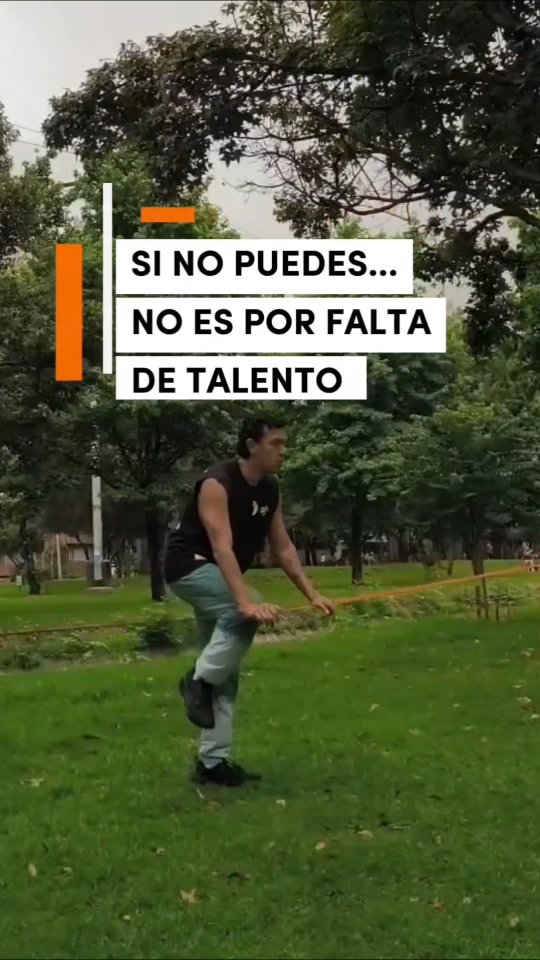 SI NO PUEDES...
NO ES POR FALTA
DE TALENTO